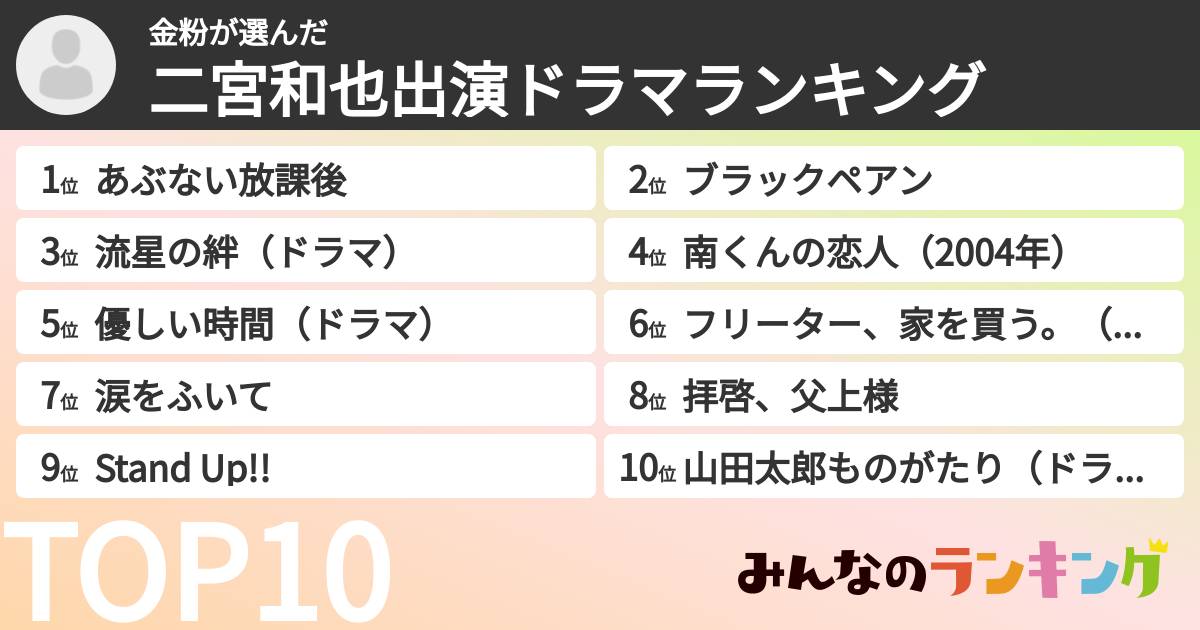 金粉が選んだ
二宮和也出演ドラマランキング

1位 あぶない放課後

2位 ブラックペアン

3位 流星の絆（ドラマ）

4位 南くんの恋人（2004年）

5位 優しい時間（ドラマ）

6位 フリーター、家を買う。（...

7位 涙をふいて

8位 拝啓、父上様

9位 Stand Up!!

10位 山田太郎ものがたり（ドラ...

TOP10

みんなのランキング